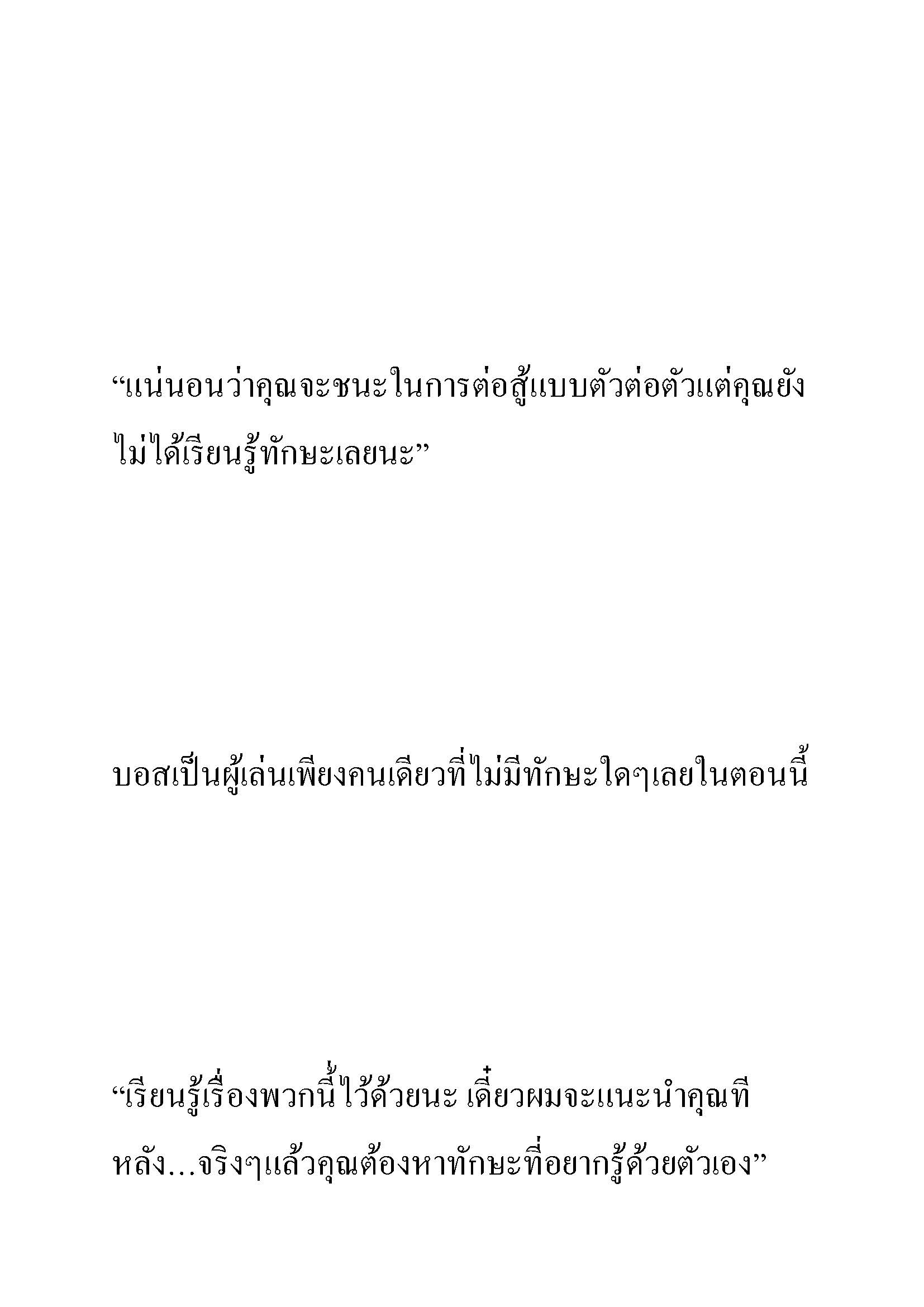 “แน่นอนว่าคุณจะชนะในการต่อสู้แบบตัวต่อตัวแต่คุณยังไม่ได้เรียนรู้ทักษะเลยนะ”

บอสเป็นผู้เล่นเพียงคนเดียวที่ไม่มีทักษะใดๆเลยในตอนนี้

“เรียนรู้เรื่องพวกนี้ไว้ด้วยนะ เดี๋ยวผมจะแนะนำคุณทีหลัง…จริงๆแล้วคุณต้องหาทักษะที่อยากรู้ด้วยตัวเอง”